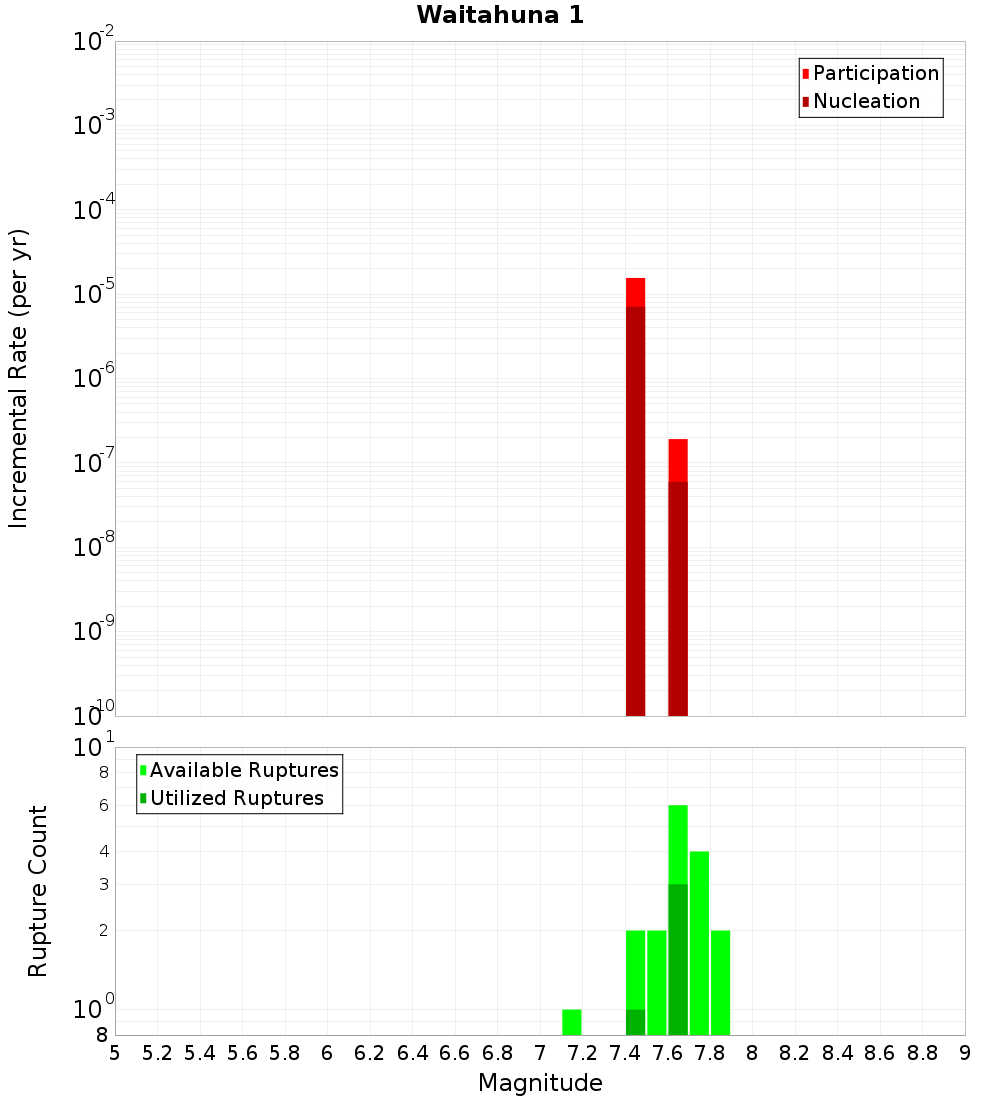 Waitahuna 1

Participation
Nucleation

Incremental Rate (per yr)

$10^{-2}$
$10^{-3}$
$10^{-4}$
$10^{-5}$
$10^{-6}$
$10^{-7}$
$10^{-8}$
$10^{-9}$
$10^{-10}$

Available Ruptures
Utilized Ruptures

Rupture Count

$10^{1}$
8
6
4
3
2
$10^{0}$
8

5 5.2 5.4 5.6 5.8 6 6.2 6.4 6.6 6.8 7 7.2 7.4 7.6 7.8 8 8.2 8.4 8.6 8.8 9

Magnitude